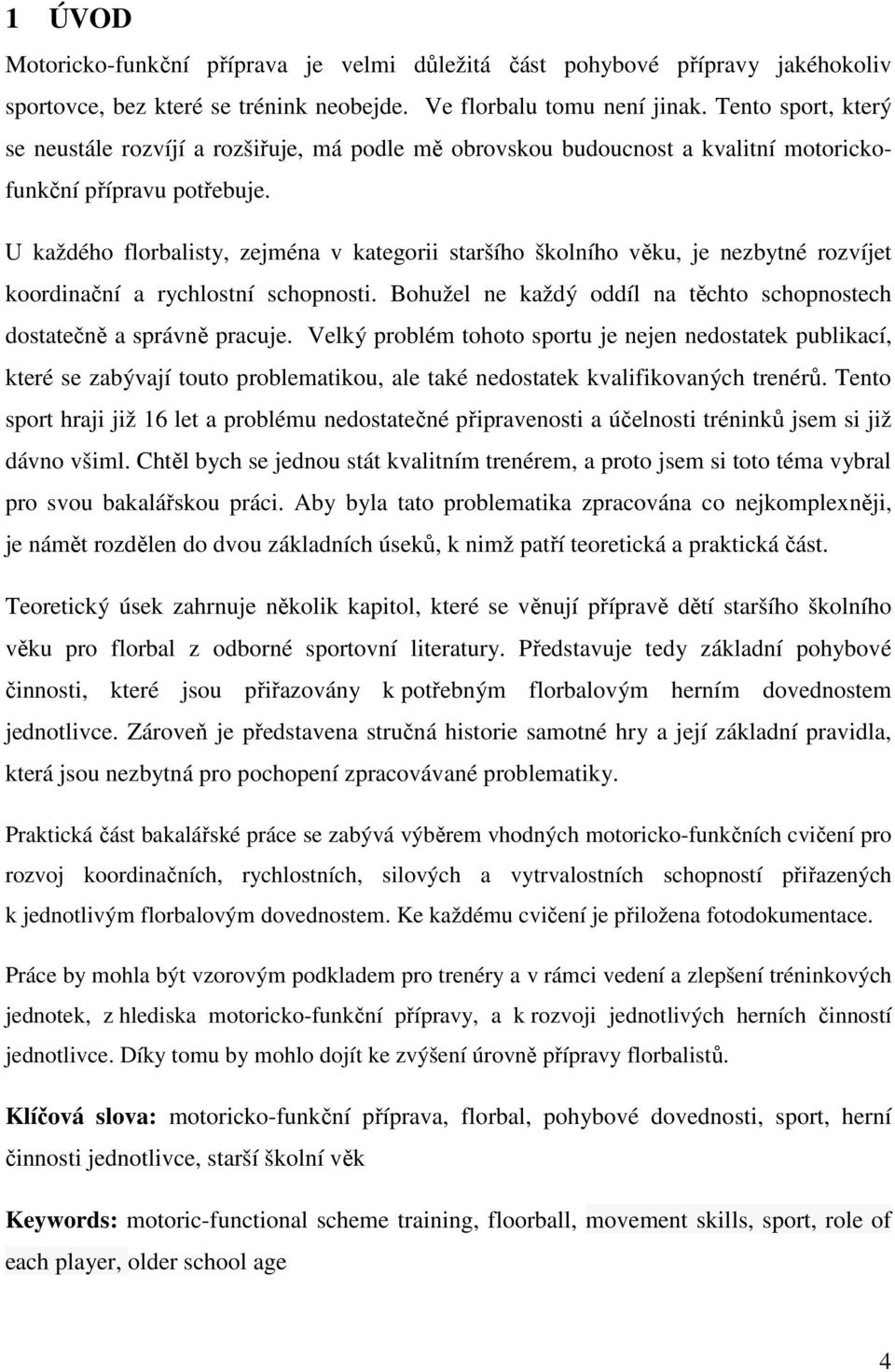 1 ÚVOD

Motoricko-funkční příprava je velmi důležitá část pohybové přípravy jakéhokoliv sportovce, bez které se trénink neobejde. Ve florbalu tomu není jinak. Tento sport, který se neustále rozvíjí a rozšiřuje, má podle mě obrovskou budoucnost a kvalitní motoricko-funkční přípravu potřebuje.

U každého florbalisty, zejména v kategorii staršího školního věku, je nezbytné rozvíjet koordinační a rychlostní schopnosti. Bohužel ne každý oddíl na těchto schopnostech dostatečně a správně pracuje. Velký problém tohoto sportu je nejen nedostatek publikací, které se zabývají touto problematikou, ale také nedostatek kvalifikovaných trenérů. Tento sport hraji již 16 let a problému nedostatečné připravenosti a účelnosti tréninků jsem si již dávno všiml. Chtěl bych se jednou stát kvalitním trenérem, a proto jsem si toto téma vybral pro svou bakalářskou práci. Aby byla tato problematika zpracována co nejkomplexněji, je námět rozdělen do dvou základních úseků, k nimž patří teoretická a praktická část.

Teoretický úsek zahrnuje několik kapitol, které se věnují přípravě dětí staršího školního věku pro florbal z odborné sportovní literatury. Představuje tedy základní pohybové činnosti, které jsou přiřazovány k potřebným florbalovým herním dovednostem jednotlivce. Zároveň je představena stručná historie samotné hry a její základní pravidla, která jsou nezbytná pro pochopení zpracovávané problematiky.

Praktická část bakalářské práce se zabývá výběrem vhodných motoricko-funkčních cvičení pro rozvoj koordinačních, rychlostních, silových a vytrvalostních schopností přiřazených k jednotlivým florbalovým dovednostem. Ke každému cvičení je přiložena fotodokumentace.

Práce by mohla být vzorovým podkladem pro trenéry a v rámci vedení a zlepšení tréninkových jednotek, z hlediska motoricko-funkční přípravy, a k rozvoji jednotlivých herních činností jednotlivce. Díky tomu by mohlo dojít ke zvýšení úrovně přípravy florbalistů.

Klíčová slova: motoricko-funkční příprava, florbal, pohybové dovednosti, sport, herní činnosti jednotlivce, starší školní věk

Keywords: motoric-functional scheme training, floorball, movement skills, sport, role of each player, older school age

4